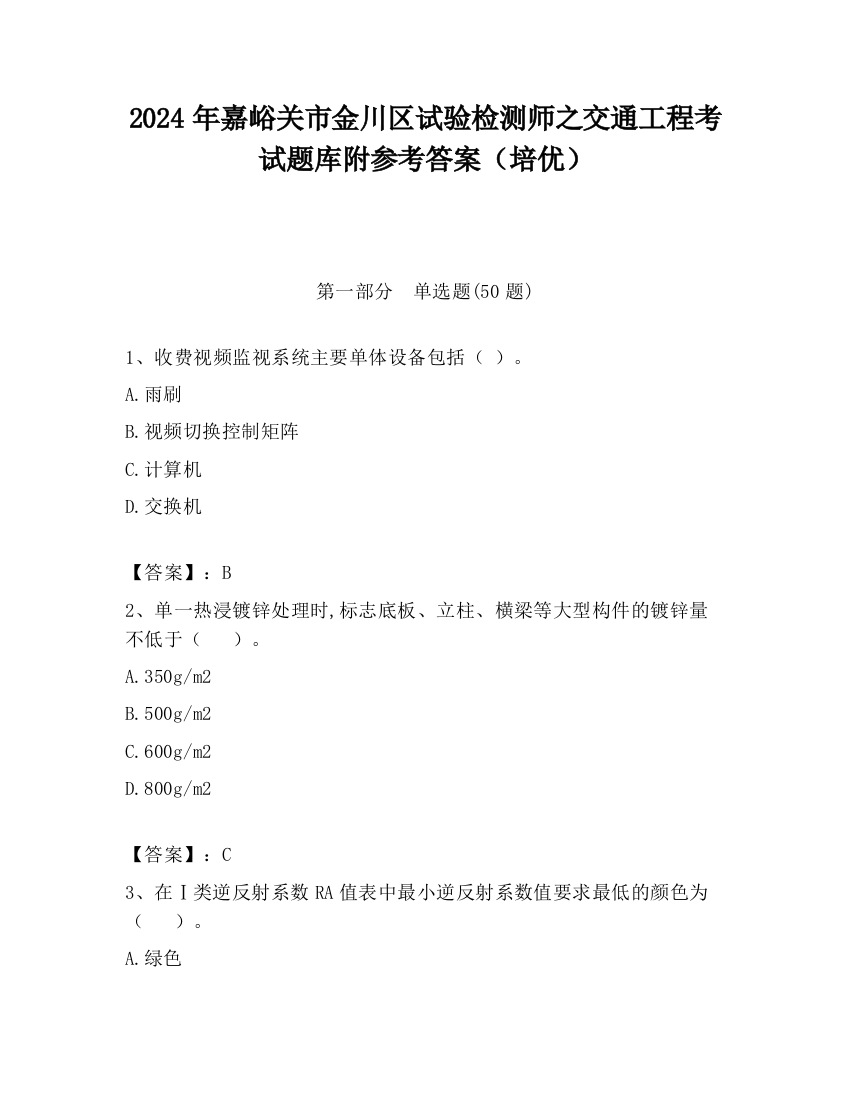 2024 年嘉峪关市金川区试验检测师之交通工程考试题库附参考答案（培优）

第一部分　单选题(50 题)

1、收费视频监视系统主要单体设备包括（ ）。

A.雨刷

B.视频切换控制矩阵

C.计算机

D.交换机

【答案】：B

2、单一热浸镀锌处理时,标志底板、立柱、横梁等大型构件的镀锌量不低于（　　）。

A.350g/m2

B.500g/m2

C.600g/m2

D.800g/m2

【答案】：C

3、在Ⅰ类逆反射系数 RA 值表中最小逆反射系数值要求最低的颜色为（　　）。

A.绿色